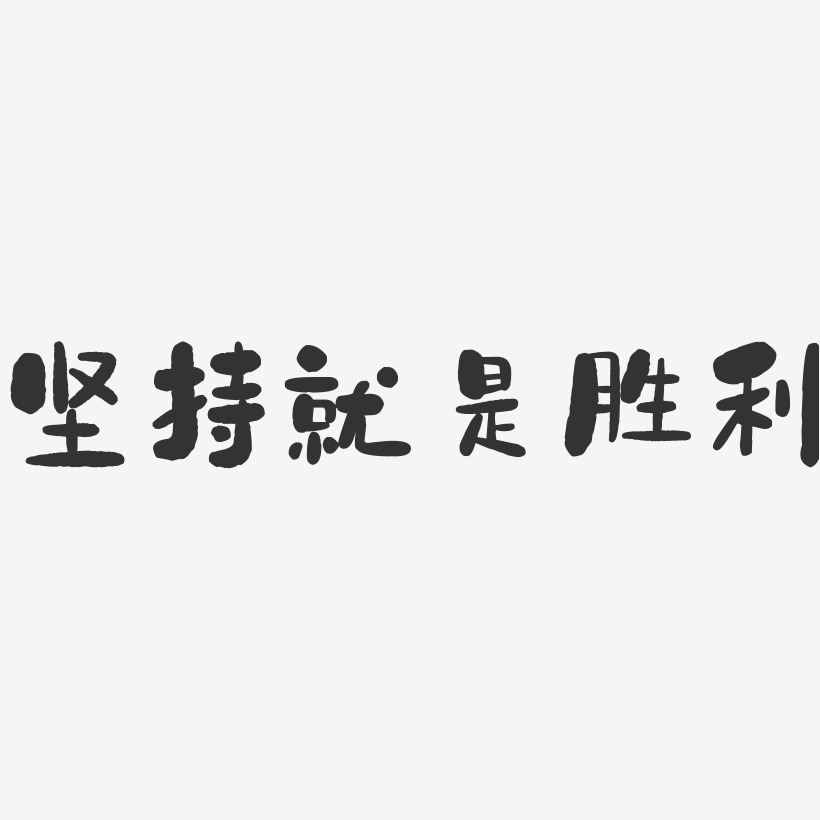 坚持就是胜利